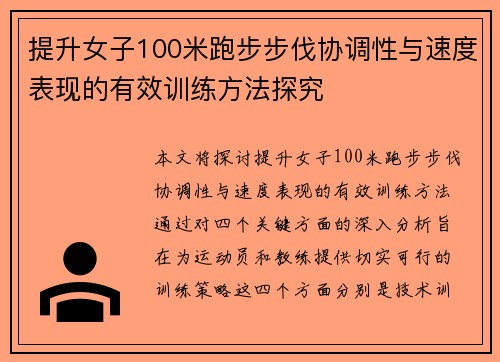 提升女子100米跑步步伐协调性与速度表现的有效训练方法探究

本文将探讨提升女子100米跑步步伐协调性与速度表现的有效训练方法通过对四个关键方面的深入分析旨在为运动员和教练提供切实可行的训练策略这四个方面分别是技术训